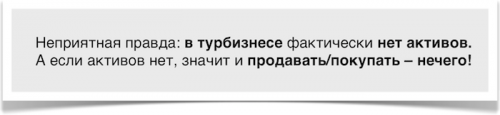 Неприятная правда: в турбизнесе фактически нет активов. А если активов нет, значит и продавать/покупать – нечего!